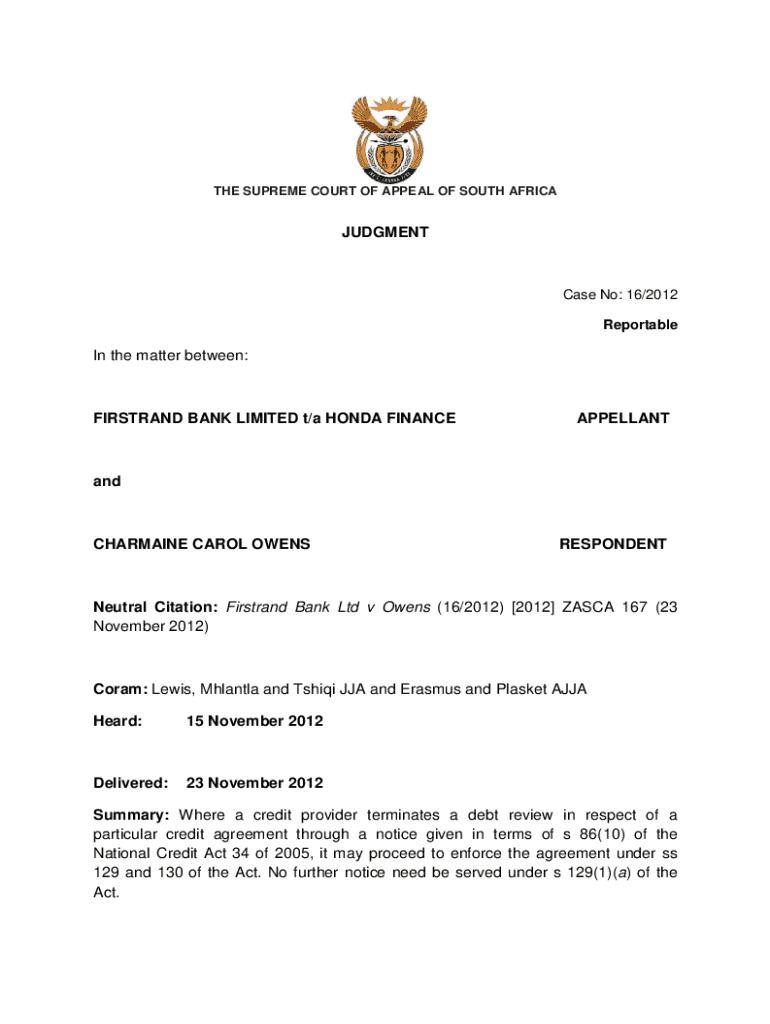 THE SUPREME COURT OF APPEAL OF SOUTH AFRICA

JUDGMENT

Case No: 16/2012

Reportable

In the matter between:

FIRSTRAND BANK LIMITED t/a HONDA FINANCE APPELLANT

and

CHARMAINE CAROL OWENS RESPONDENT

Neutral Citation: Firstrand Bank Ltd v Owens (16/2012) [2012] ZASCA 167 (23 November 2012)

Coram: Lewis, Mhlantla and Tshiqi JJA and Erasmus and Plasket AJJA

Heard: 15 November 2012

Delivered: 23 November 2012

Summary: Where a credit provider terminates a debt review in respect of a particular credit agreement through a notice given in terms of s 86(10) of the National Credit Act 34 of 2005, it may proceed to enforce the agreement under ss 129 and 130 of the Act. No further notice need be served under s 129(1)(a) of the Act.